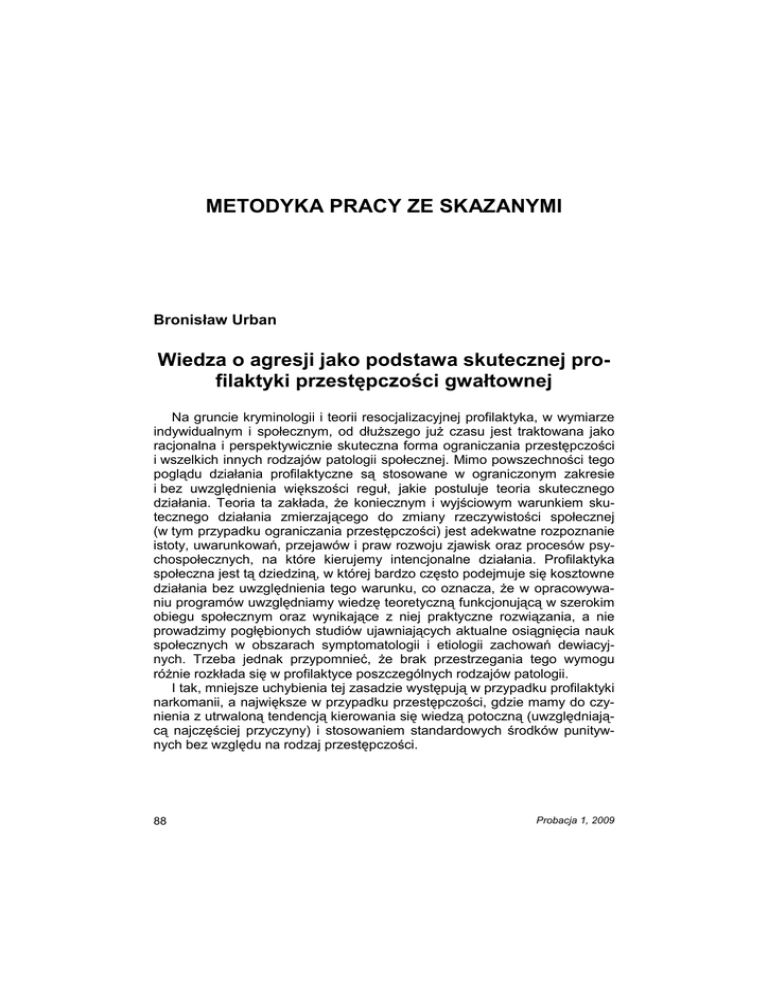 METODYKA PRACY ZE SKAZANYMI

Bronisław Urban

Wiedza o agresji jako podstawa skutecznej profilaktyki przestępczości gwałtownej

Na gruncie kryminologii i teorii resocjalizacyjnej profilaktyka, w wymiarze indywidualnym i społecznym, od dłuższego już czasu jest traktowana jako racjonalna i perspektywicznie skuteczna forma ograniczania przestępczości i wszelkich innych rodzajów patologii społecznej. Mimo powszechności tego poglądu działania profilaktyczne są stosowane w ograniczonym zakresie i bez uwzględnienia większości reguł, jakie postuluje teoria skutecznego działania. Teoria ta zakłada, że koniecznym i wyjściowym warunkiem skutecznego działania zmierzającego do zmiany rzeczywistości społecznej (w tym przypadku ograniczania przestępczości) jest adekwatne rozpoznanie istoty, uwarunkowań, przejawów i praw rozwoju zjawisk oraz procesów psychospołecznych, na które kierujemy intencjonalne działania. Profilaktyka społeczna jest tą dziedziną, w której bardzo często podejmuje się kosztowne działania bez uwzględnienia tego warunku, co oznacza, że w opracowywaniu programów uwzględniamy wiedzę teoretyczną funkcjonującą w szerokim obiegu społecznym oraz wynikające z niej praktyczne rozwiązania, a nie prowadzimy pogłębionych studiów ujawniających aktualne osiągnięcia nauk społecznych w obszarach symptomatologii i etiologii zachowań dewiacyjnych. Trzeba jednak przypomnieć, że brak przestrzegania tego wymogu różnie rozkłada się w profilaktyce poszczególnych rodzajów patologii.

I tak, mniejsze uchybienia tej zasadzie występują w przypadku profilaktyki narkomanii, a największe w przypadku przestępczości, gdzie mamy do czynienia z utrwaloną tendencją kierowania się wiedzą potoczną (uwzględniającą najczęściej przyczyny) i stosowaniem standardowych środków punitywnych bez względu na rodzaj przestępczości.

88

Probacja 1, 2009